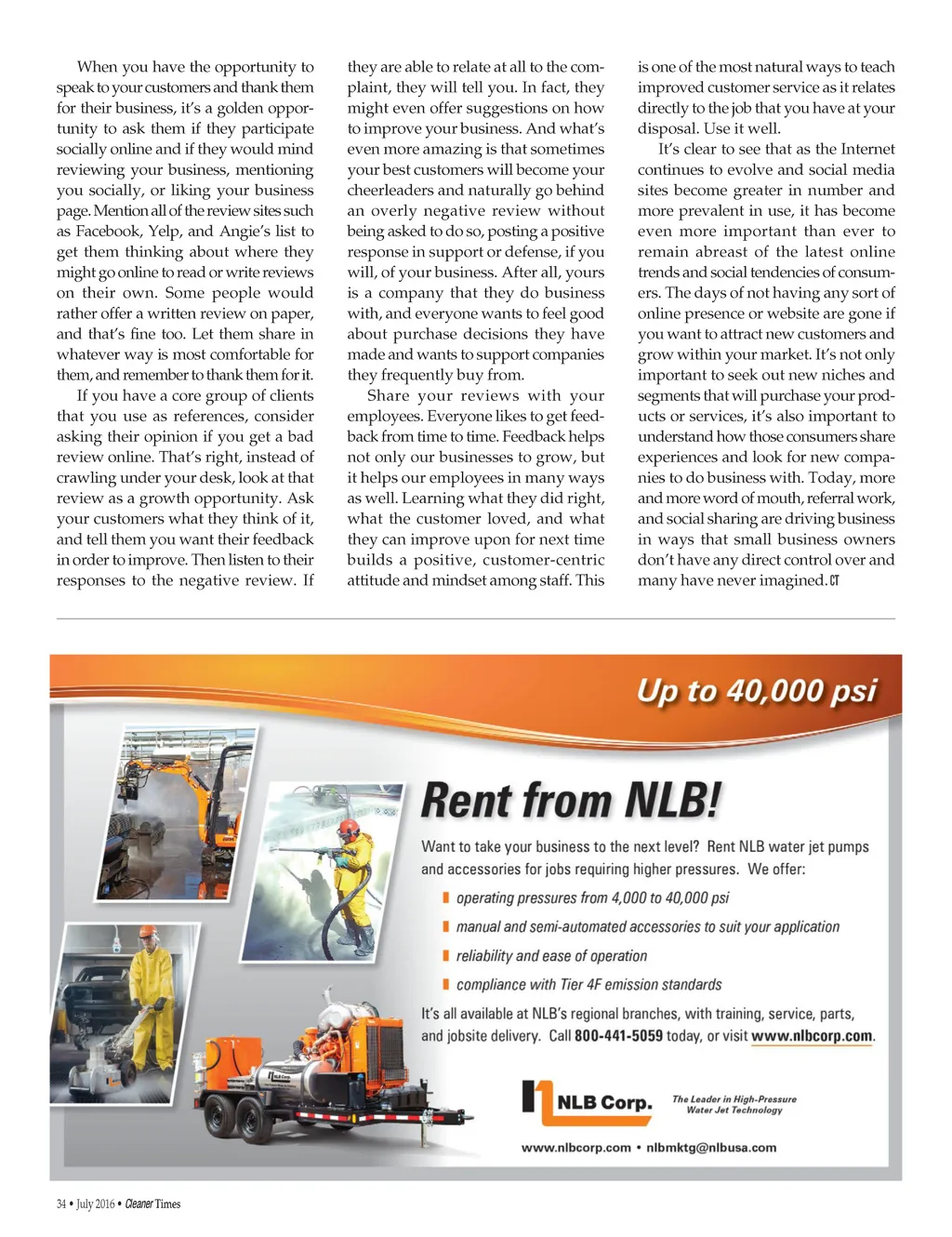 When you have the opportunity to speak to your customers and thank them for their business, it's a golden opportunity to ask them if they participate socially online and if they would mind reviewing your business, mentioning you socially, or liking your business page. Mention all of the review sites such as Facebook, Yelp, and Angie's list to get them thinking about where they might go online to read or write reviews on their own. Some people would rather offer a written review on paper, and that's fine too. Let them share in whatever way is most comfortable for them, and remember to thank them for it.

If you have a core group of clients that you use as references, consider asking their opinion if you get a bad review online. That's right, instead of crawling under your desk, look at that review as a growth opportunity. Ask your customers what they think of it, and tell them you want their feedback in order to improve. Then listen to their responses to the negative review. If they are able to relate at all to the complaint, they will tell you. In fact, they might even offer suggestions on how to improve your business. And what's even more amazing is that sometimes your best customers will become your cheerleaders and naturally go behind an overly negative review without being asked to do so, posting a positive response in support or defense, if you will, of your business. After all, yours is a company that they do business with, and everyone wants to feel good about purchase decisions they have made and wants to support companies they frequently buy from.

Share your reviews with your employees. Everyone likes to get feedback from time to time. Feedback helps not only our businesses to grow, but it helps our employees in many ways as well. Learning what they did right, what the customer loved, and what they can improve upon for next time builds a positive, customer-centric attitude and mindset among staff. This is one of the most natural ways to teach improved customer service as it relates directly to the job that you have at your disposal. Use it well.

It's clear to see that as the Internet continues to evolve and social media sites become greater in number and more prevalent in use, it has become even more important than ever to remain abreast of the latest online trends and social tendencies of consumers. The days of not having any sort of online presence or website are gone if you want to attract new customers and grow within your market. It's not only important to seek out new niches and segments that will purchase your products or services, it's also important to understand how those consumers share experiences and look for new companies to do business with. Today, more and more word of mouth, referral work, and social sharing are driving business in ways that small business owners don't have any direct control over and many have never imagined. CT

Up to 40,000 psi

Rent from NLB!

Want to take your business to the next level? Rent NLB water jet pumps and accessories for jobs requiring higher pressures. We offer:

operating pressures from 4,000 to 40,000 psi

manual and semi-automated accessories to suit your application

reliability and ease of operation

compliance with Tier 4F emission standards

It's all available at NLB's regional branches, with training, service, parts, and jobsite delivery. Call 800-441-5059 today, or visit www.nlbcorp.com.

NLB Corp. The Leader in High-Pressure Water Jet Technology

www.nlbcorp.com • nlbmktg@nlbusa.com

34 • July 2016 • Cleaner Times